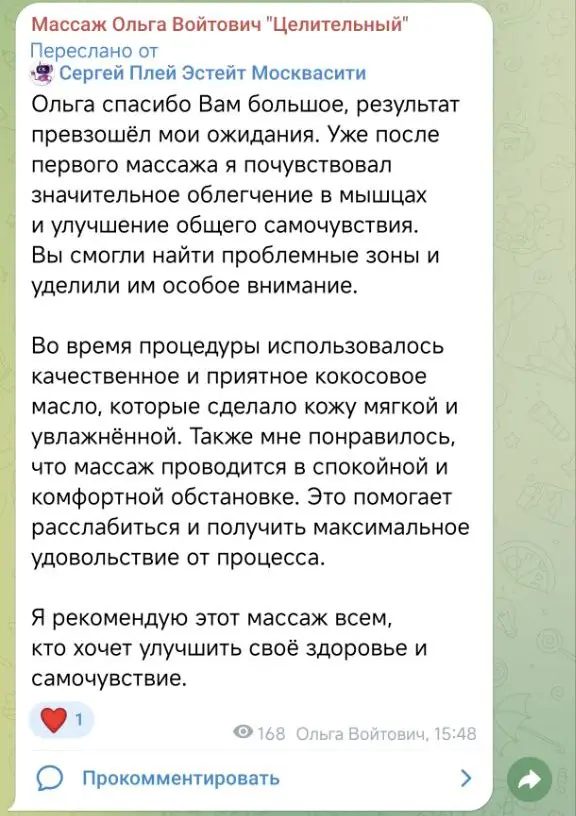 Массаж Ольга Войтович "Целительный"
Переслано от
Сергей Плей Эстейт Москвасити
Ольга спасибо Вам большое, результат превзошёл мои ожидания. Уже после первого массажа я почувствовал значительное облегчение в мышцах и улучшение общего самочувствия. Вы смогли найти проблемные зоны и уделили им особое внимание.

Во время процедуры использовалось качественное и приятное кокосовое масло, которые сделало кожу мягкой и увлажнённой. Также мне понравилось, что массаж проводится в спокойной и комфортной обстановке. Это помогает расслабиться и получить максимальное удовольствие от процесса.

Я рекомендую этот массаж всем, кто хочет улучшить своё здоровье и самочувствие.

1
168 Ольга Войтович, 15:48
Прокомментировать